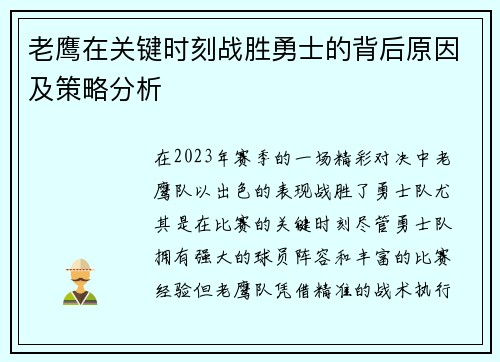 老鹰在关键时刻战胜勇士的背后原因及策略分析

在2023年赛季的一场精彩对决中老鹰队以出色的表现战胜了勇士队尤其是在比赛的关键时刻尽管勇士队拥有强大的球员阵容和丰富的比赛经验但老鹰队凭借精准的战术执行